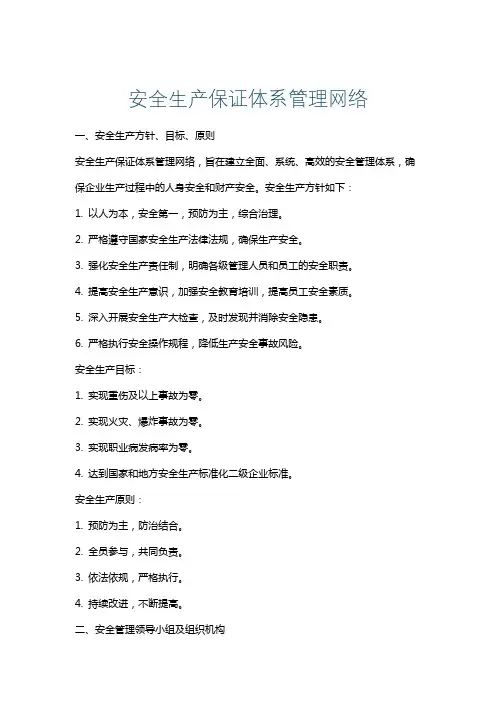 安全生产保证体系管理网络

一、安全生产方针、目标、原则

安全生产保证体系管理网络，旨在建立全面、系统、高效的安全管理体系，确保企业生产过程中的人身安全和财产安全。安全生产方针如下：

1. 以人为本，安全第一，预防为主，综合治理。

2. 严格遵守国家安全生产法律法规，确保生产安全。

3. 强化安全生产责任制，明确各级管理人员和员工的安全职责。

4. 提高安全生产意识，加强安全教育培训，提高员工安全素质。

5. 深入开展安全生产大检查，及时发现并消除安全隐患。

6. 严格执行安全操作规程，降低生产安全事故风险。

安全生产目标：

1. 实现重伤及以上事故为零。

2. 实现火灾、爆炸事故为零。

3. 实现职业病发病率为零。

4. 达到国家和地方安全生产标准化二级企业标准。

安全生产原则：

1. 预防为主，防治结合。

2. 全员参与，共同负责。

3. 依法依规，严格执行。

4. 持续改进，不断提高。

二、安全管理领导小组及组织机构